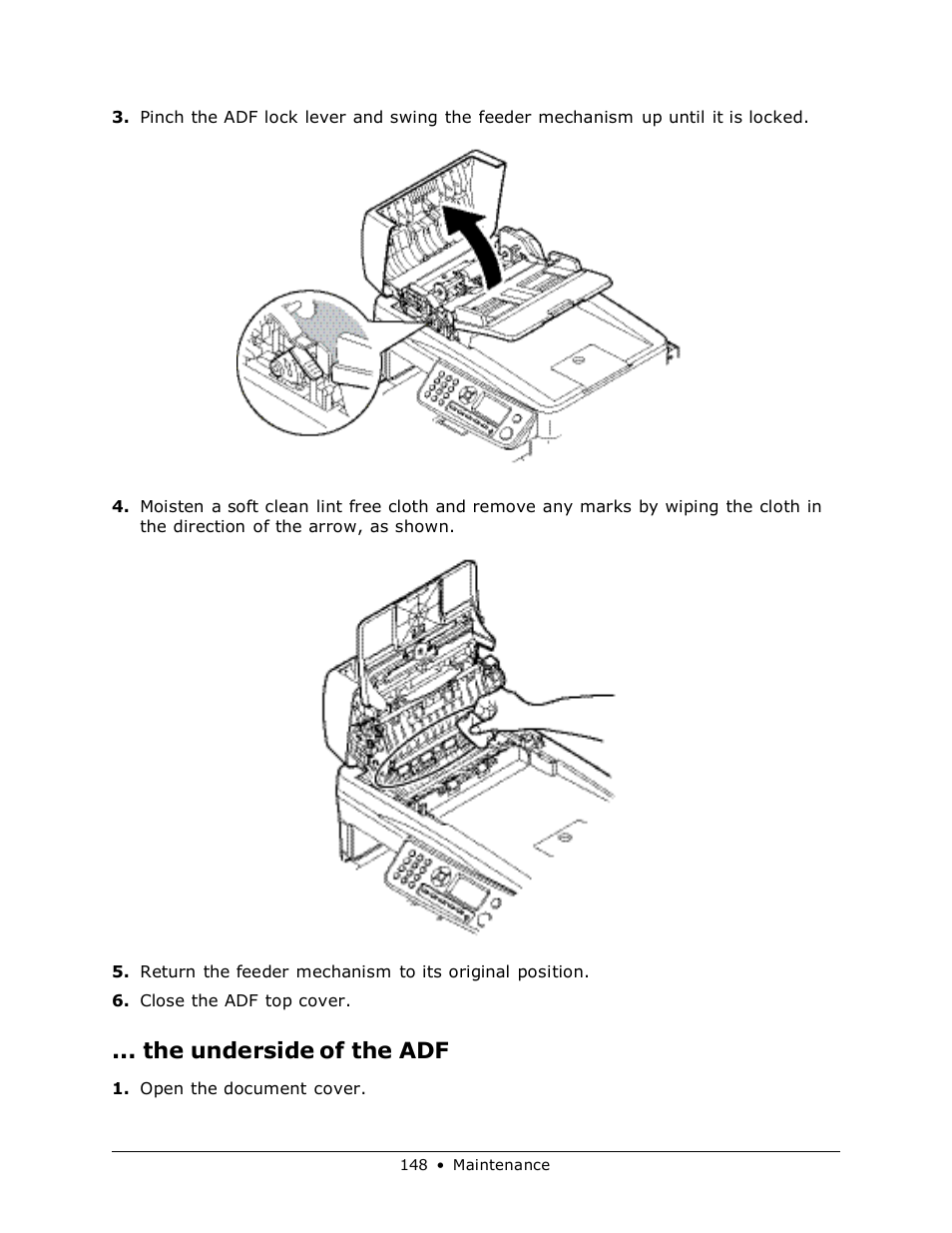 3. Pinch the ADF lock lever and swing the feeder mechanism up until it is locked.

4. Moisten a soft clean lint free cloth and remove any marks by wiping the cloth in the direction of the arrow, as shown.

5. Return the feeder mechanism to its original position.

6. Close the ADF top cover.

... the underside of the ADF

1. Open the document cover.

148 • Maintenance